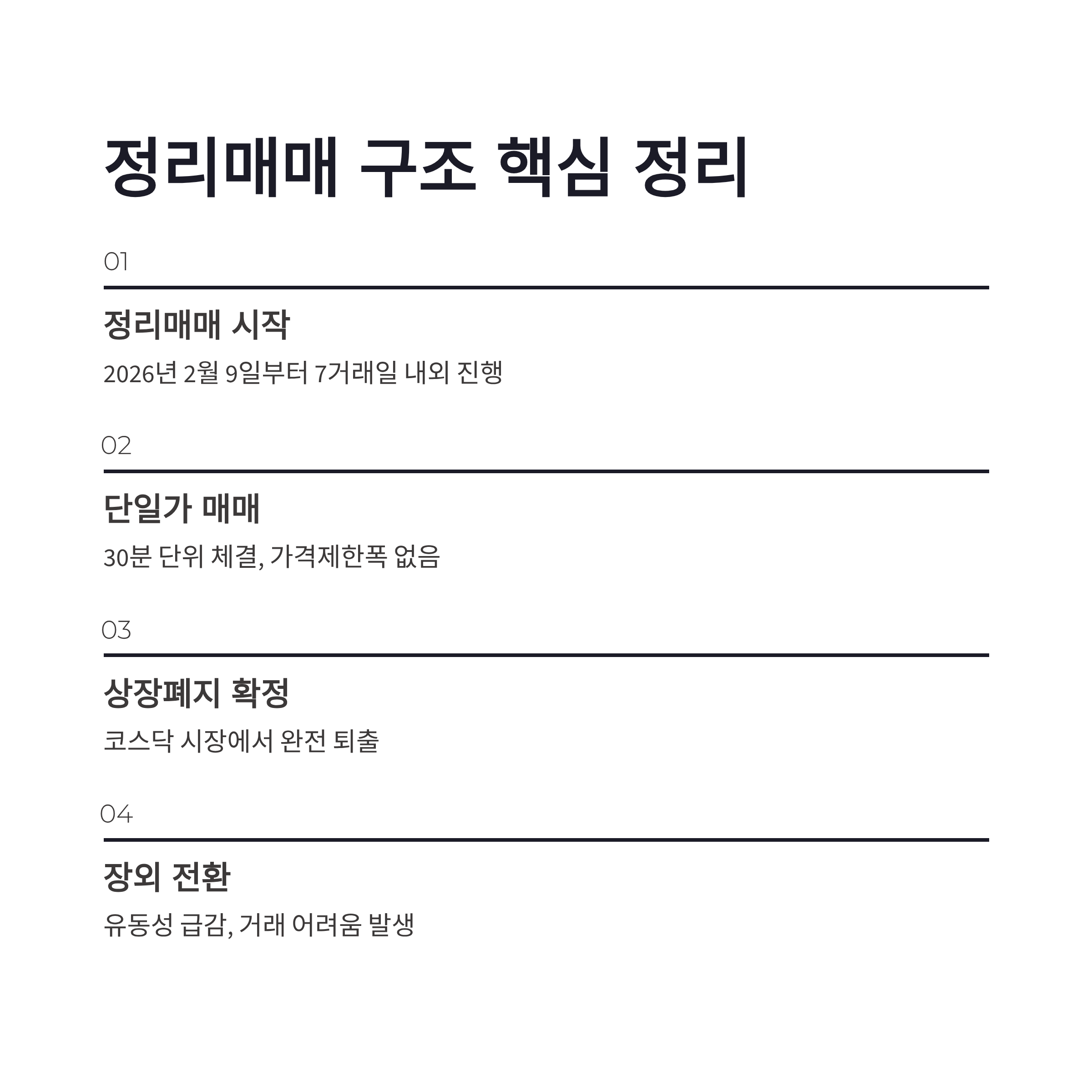 정리매매 구조 핵심 정리

01

정리매매 시작

2026년 2월 9일부터 7거래일 내외 진행

02

단일가 매매

30분 단위 체결, 가격제한폭 없음

03

상장폐지 확정

코스닥 시장에서 완전 퇴출

04

장외 전환

유동성 급감, 거래 어려움 발생